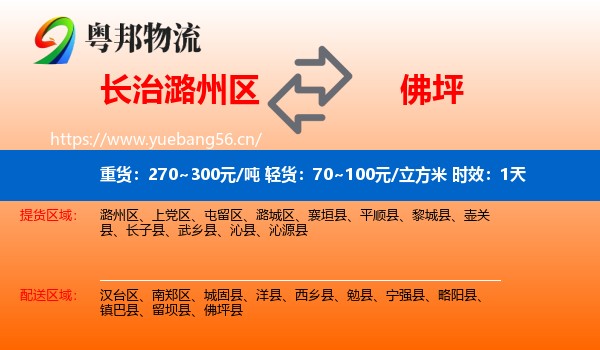 粤邦物流

长治潞州区

佛坪

https://www.yuebang56.cn/

重货：270~300元/吨 轻货：70~100元/立方米 时效：1天

提货区域：

潞州区、上党区、屯留区、潞城区、襄垣县、平顺县、黎城县、壶关县、长子县、武乡县、沁县、沁源县

配送区域：

汉台区、南郑区、城固县、洋县、西乡县、勉县、宁强县、略阳县、镇巴县、留坝县、佛坪县